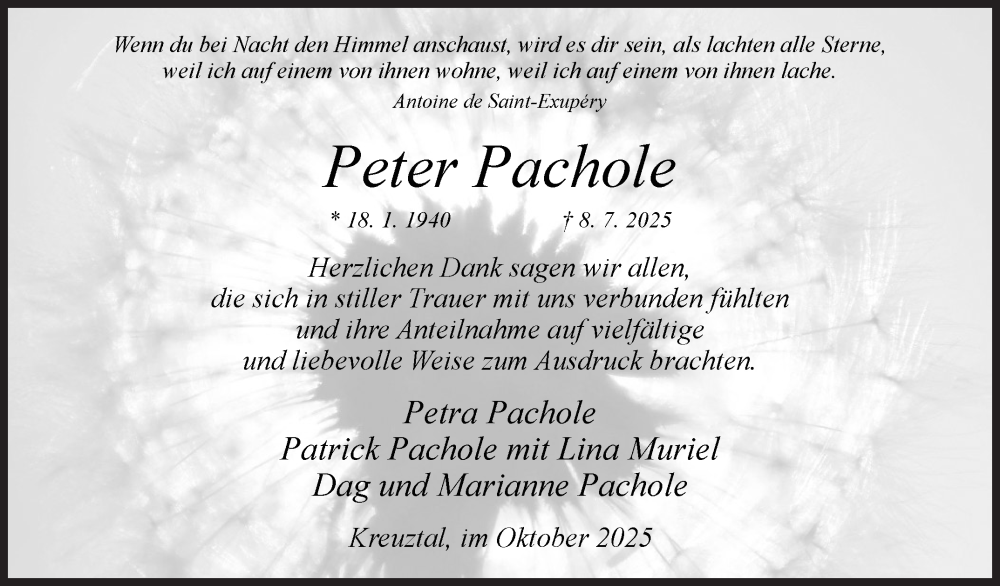 Wenn du bei Nacht den Himmel anschaust, wird es dir sein, als lachten alle Sterne,
weil ich auf einem von ihnen wohne, weil ich auf einem von ihnen lache.

Antoine de Saint-Exupéry

Peter Pachole

* 18. 1. 1940 † 8. 7. 2025

Herzlichen Dank sagen wir allen,
die sich in stiller Trauer mit uns verbunden fühlten
und ihre Anteilnahme auf vielfältige
und liebevolle Weise zum Ausdruck brachten.

Petra Pachole
Patrick Pachole mit Lina Muriel
Dag und Marianne Pachole

Kreuztal, im Oktober 2025